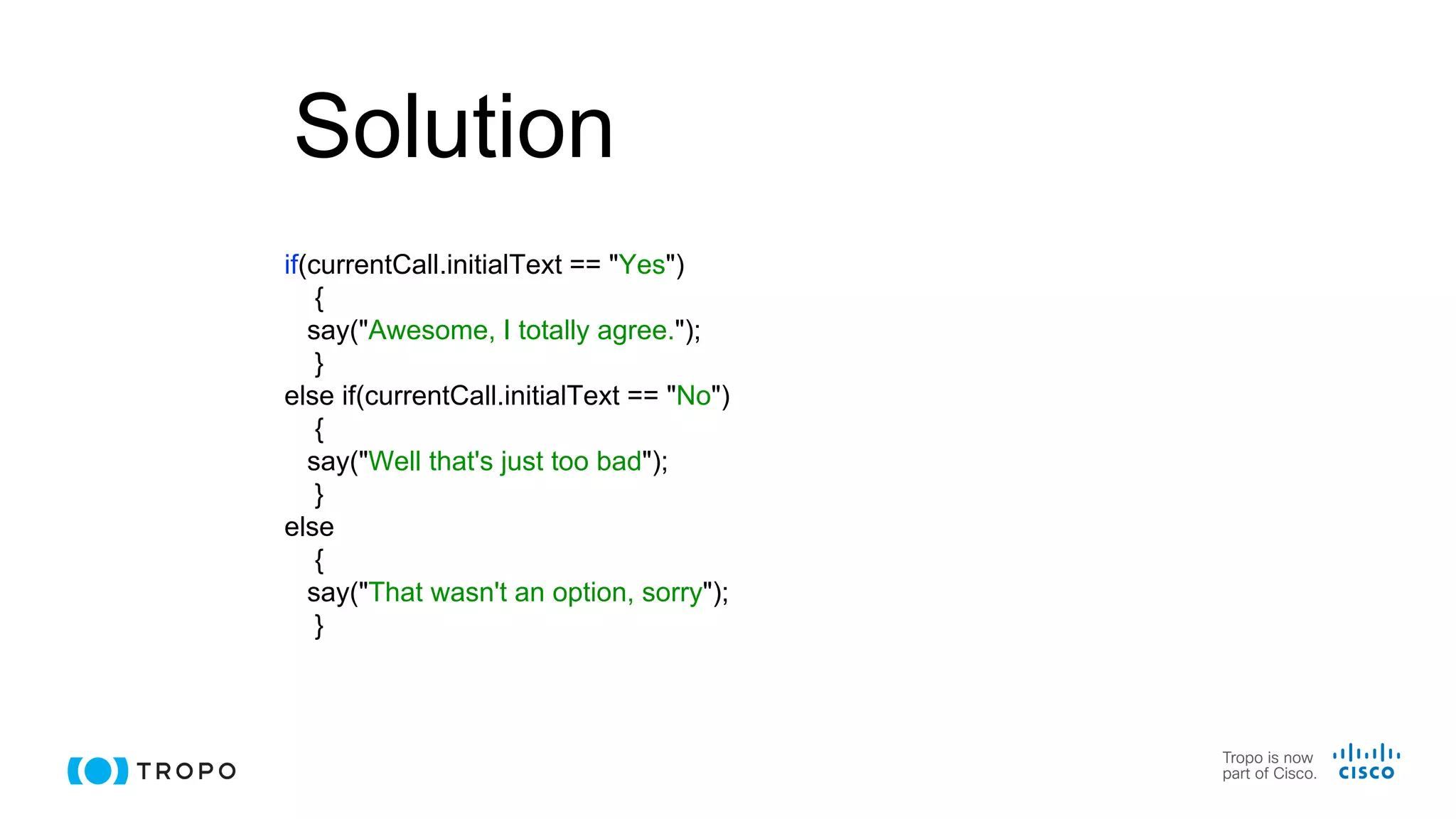 Solution

if(currentCall.initialText == "Yes")
{
say("Awesome, I totally agree.");
}
else if(currentCall.initialText == "No")
{
say("Well that's just too bad");
}
else
{
say("That wasn't an option, sorry");
}

TROPO

Tropo is now part of Cisco.

CISCO